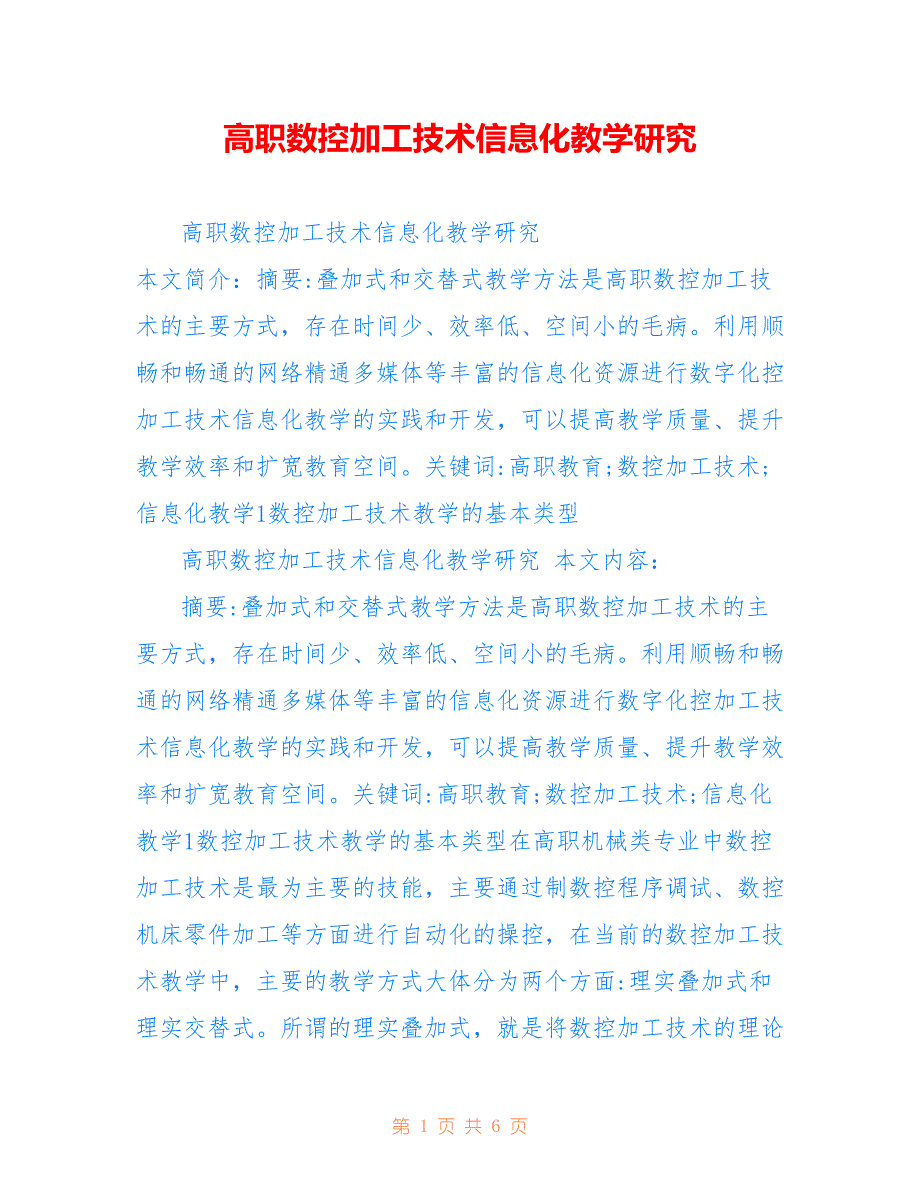 高职数控加工技术信息化教学研究

高职数控加工技术信息化教学研究

本文简介：摘要:叠加式和交替式教学方法是高职数控加工技术的主要方式，存在时间少、效率低、空间小的毛病。利用顺畅和畅通的网络精通多媒体等丰富的信息化资源进行数字化控加工技术信息化教学的实践和开发，可以提高教学质量、提升教学效率和扩宽教育空间。关键词:高职教育;数控加工技术;信息化教学1数控加工技术教学的基本类型

高职数控加工技术信息化教学研究 本文内容：

摘要:叠加式和交替式教学方法是高职数控加工技术的主要方式，存在时间少、效率低、空间小的毛病。利用顺畅和畅通的网络精通多媒体等丰富的信息化资源进行数字化控加工技术信息化教学的实践和开发，可以提高教学质量、提升教学效率和扩宽教育空间。关键词:高职教育;数控加工技术;信息化教学1数控加工技术教学的基本类型在高职机械类专业中数控加工技术是最为主要的技能，主要通过制数控程序调试、数控机床零件加工等方面进行自动化的操控，在当前的数控加工技术教学中，主要的教学方式大体分为两个方面:理实叠加式和理实交替式。所谓的理实叠加式，就是将数控加工技术的理论

第 1 页 共 6 页